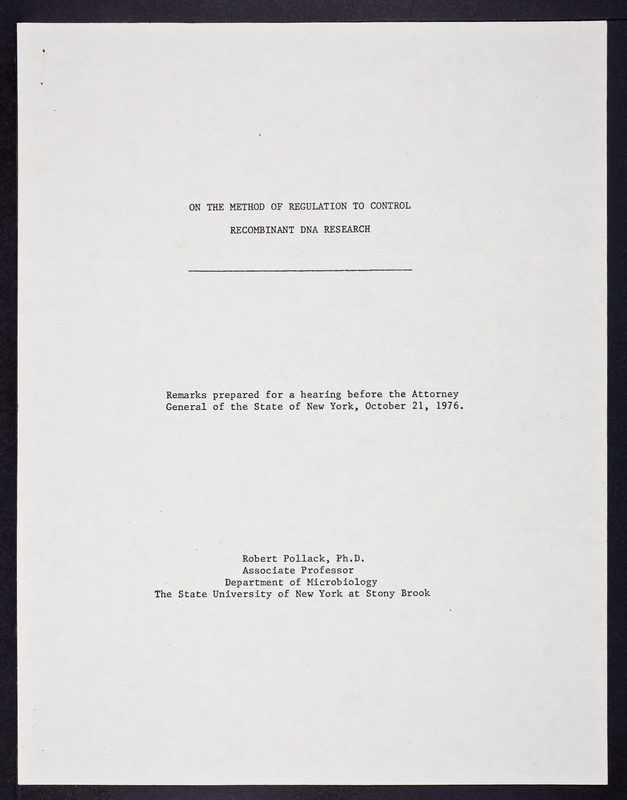 ON THE METHOD OF REGULATION TO CONTROL

RECOMBINANT DNA RESEARCH

Remarks prepared for a hearing before the Attorney General of the State of New York, October 21, 1976.

Robert Pollack, Ph.D.
Associate Professor
Department of Microbiology
The State University of New York at Stony Brook